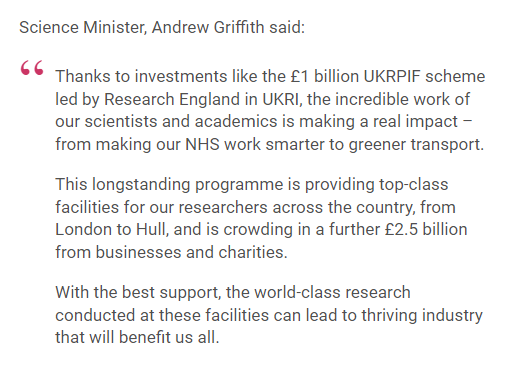 Science Minister, Andrew Griffith said:

“ Thanks to investments like the £1 billion UKRPIF scheme led by Research England in UKRI, the incredible work of our scientists and academics is making a real impact – from making our NHS work smarter to greener transport.

This longstanding programme is providing top-class facilities for our researchers across the country, from London to Hull, and is crowding in a further £2.5 billion from businesses and charities.

With the best support, the world-class research conducted at these facilities can lead to thriving industry that will benefit us all.